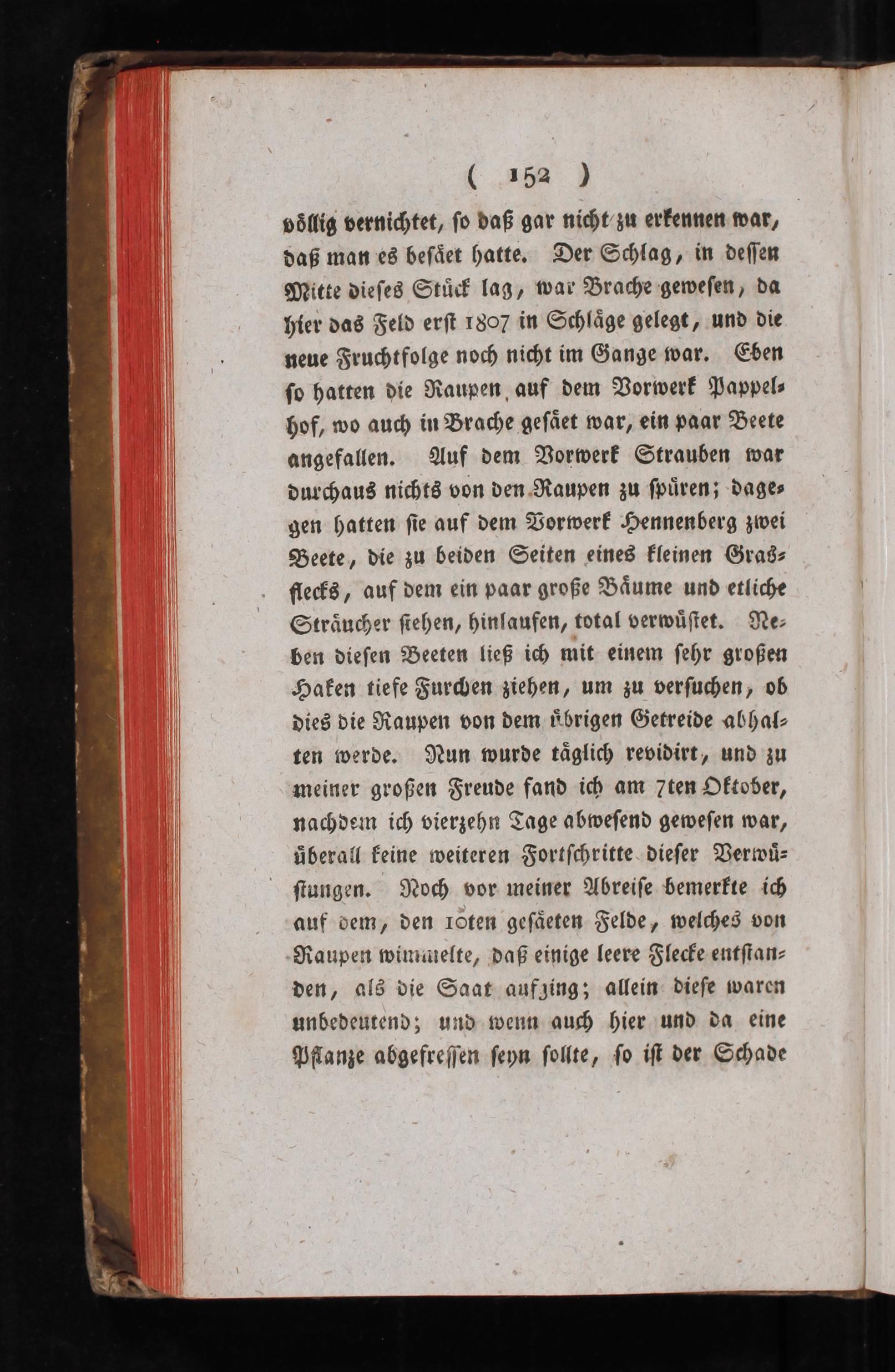 ( 152 )

völlig vernichtet, so daß gar nicht zu erkennen war, daß man es besäet hatte. Der Schlag, in dessen Mitte dieses Stück lag, war Brache gewesen, da hier das Feld erst 1807 in Schläge gelegt, und die neue Fruchtfolge noch nicht im Gange war. Eben so hatten die Raupen auf dem Vorwerk Pappelhof, wo auch in Brache gesäet war, ein paar Beete angefallen. Auf dem Vorwerk Strauben war durchaus nichts von den Raupen zu spüren; dagegen hatten sie auf dem Vorwerk Hennenberg zwei Beete, die zu beiden Seiten eines kleinen Grasflecks, auf dem ein paar große Bäume und etliche Sträucher stehen, hinlaufen, total verwüstet. Neben diesen Beeten ließ ich mit einem sehr großen Haken tiefe Furchen ziehen, um zu versuchen, ob dies die Raupen von dem übrigen Getreide abhalten werde. Nun wurde täglich revidirt, und zu meiner großen Freude fand ich am 7ten Oktober, nachdem ich vierzehn Tage abwesend gewesen war, überall keine weiteren Fortschritte dieser Verwüstungen. Noch vor meiner Abreise bemerkte ich auf dem, den 10ten gesäeten Felde, welches von Raupen wimmelte, daß einige leere Flecke entstanden, als die Saat aufging; allein diese waren unbedeutend; und wenn auch hier und da eine Pflanze abgefressen seyn sollte, so ist der Schade